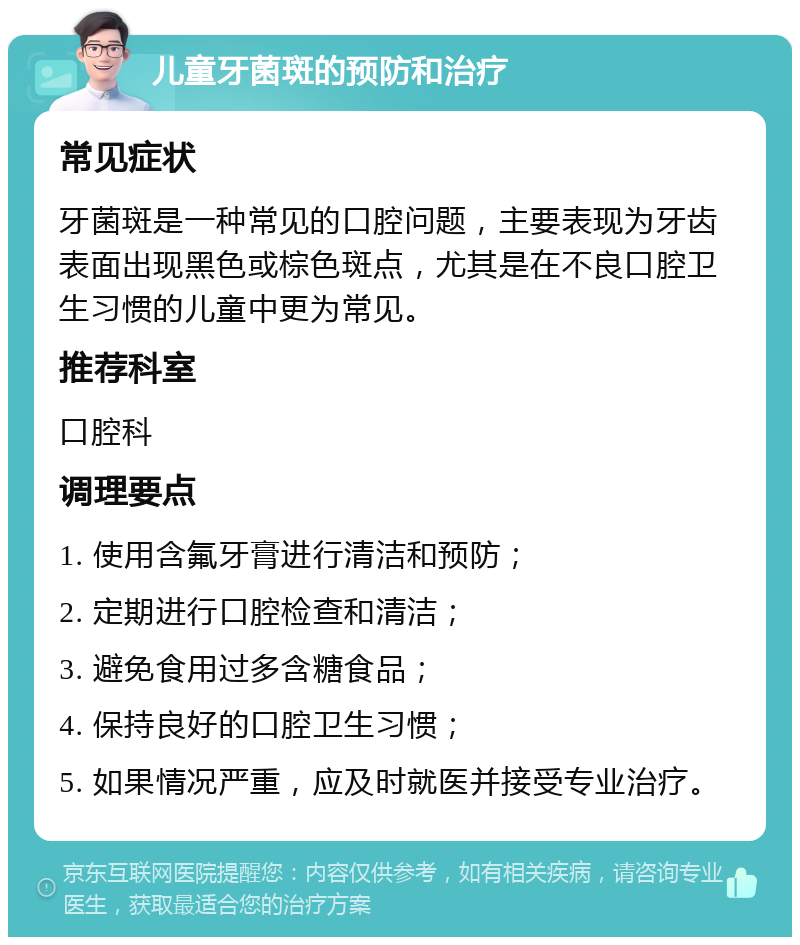 儿童牙菌斑的预防和治疗

常见症状

牙菌斑是一种常见的口腔问题，主要表现为牙齿表面出现黑色或棕色斑点，尤其是在不良口腔卫生习惯的儿童中更为常见。

推荐科室

口腔科

调理要点

1. 使用含氟牙膏进行清洁和预防；
2. 定期进行口腔检查和清洁；
3. 避免食用过多含糖食品；
4. 保持良好的口腔卫生习惯；
5. 如果情况严重，应及时就医并接受专业治疗。

京东互联网医院提醒您：内容仅供参考，如有相关疾病，请咨询专业医生，获取最适合您的治疗方案